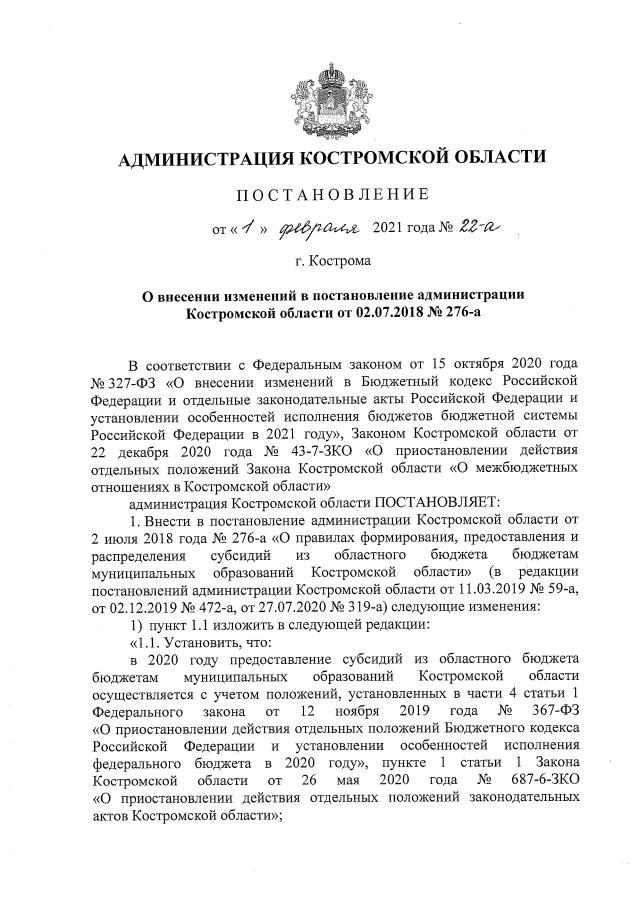 АДМИНИСТРАЦИЯ КОСТРОМСКОЙ ОБЛАСТИ

ПОСТАНОВЛЕНИЕ

от « 1 » февраля 2021 года № 22-а

г. Кострома

О внесении изменений в постановление администрации Костромской области от 02.07.2018 № 276-а

В соответствии с Федеральным законом от 15 октября 2020 года № 327-ФЗ «О внесении изменений в Бюджетный кодекс Российской Федерации и отдельные законодательные акты Российской Федерации и установлении особенностей исполнения бюджетов бюджетной системы Российской Федерации в 2021 году», Законом Костромской области от 22 декабря 2020 года № 43-7-ЗКО «О приостановлении действия отдельных положений Закона Костромской области «О межбюджетных отношениях в Костромской области»

администрация Костромской области ПОСТАНОВЛЯЕТ:

1. Внести в постановление администрации Костромской области от 2 июля 2018 года № 276-а «О правилах формирования, предоставления и распределения субсидий из областного бюджета бюджетам муниципальных образований Костромской области» (в редакции постановлений администрации Костромской области от 11.03.2019 № 59-а, от 02.12.2019 № 472-а, от 27.07.2020 № 319-а) следующие изменения:

1) пункт 1.1 изложить в следующей редакции:

«1.1. Установить, что:

в 2020 году предоставление субсидий из областного бюджета бюджетам муниципальных образований Костромской области осуществляется с учетом положений, установленных в части 4 статьи 1 Федерального закона от 12 ноября 2019 года № 367-ФЗ «О приостановлении действия отдельных положений Бюджетного кодекса Российской Федерации и установлении особенностей исполнения федерального бюджета в 2020 году», пункте 1 статьи 1 Закона Костромской области от 26 мая 2020 года № 687-6-ЗКО «О приостановлении действия отдельных положений законодательных актов Костромской области»;